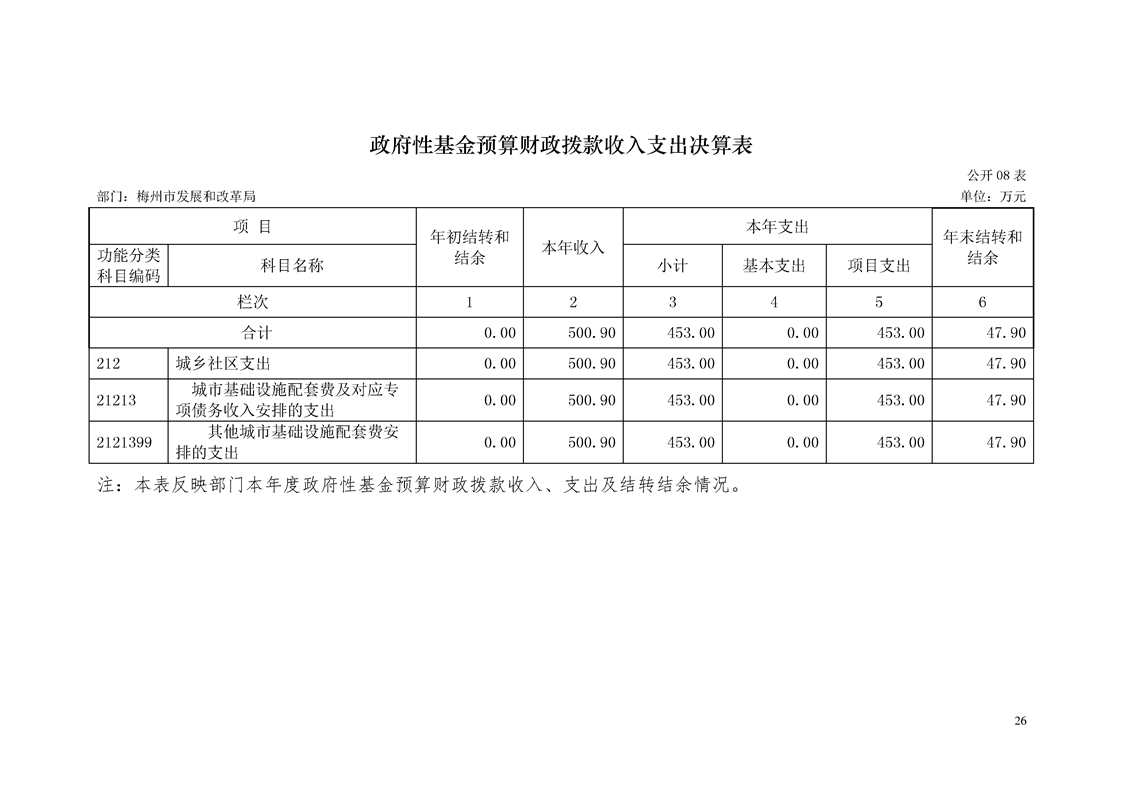 政府性基金预算财政拨款收入支出决算表

公开 08 表

部门：梅州市发展和改革局

单位：万元

| 项 目 | | 年初结转和结余 | 本年收入 | 本年支出 | | | 年末结转和结余 |
|---|---|---|---|---|---|---|---|
| 功能分类科目编码 | 科目名称 | | | 小计 | 基本支出 | 项目支出 | |
| 栏次 | | 1 | 2 | 3 | 4 | 5 | 6 |
| 合计 | | 0.00 | 500.90 | 453.00 | 0.00 | 453.00 | 47.90 |
| 212 | 城乡社区支出 | 0.00 | 500.90 | 453.00 | 0.00 | 453.00 | 47.90 |
| 21213 | 城市基础设施配套费及对应专项债务收入安排的支出 | 0.00 | 500.90 | 453.00 | 0.00 | 453.00 | 47.90 |
| 2121399 | 其他城市基础设施配套费安排的支出 | 0.00 | 500.90 | 453.00 | 0.00 | 453.00 | 47.90 |

注：本表反映部门本年度政府性基金预算财政拨款收入、支出及结转结余情况。

26